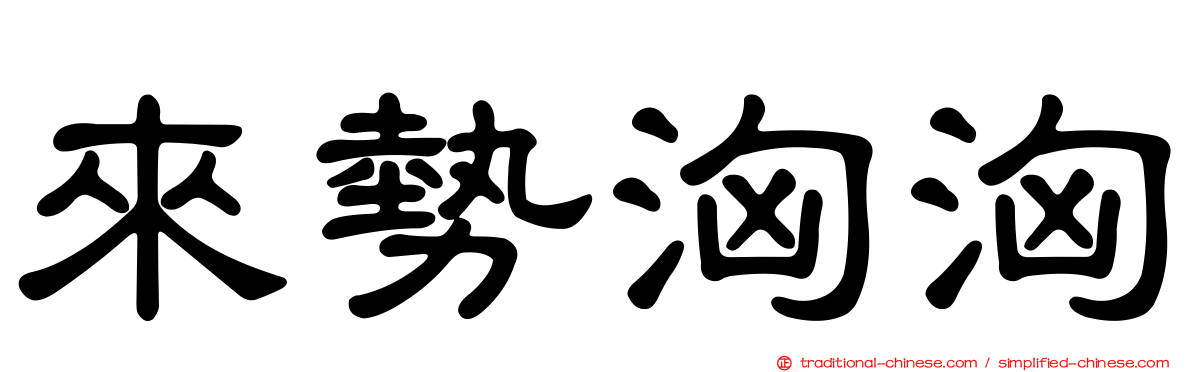 來勢洶洶

traditional-chinese.com / simplified-chinese.com